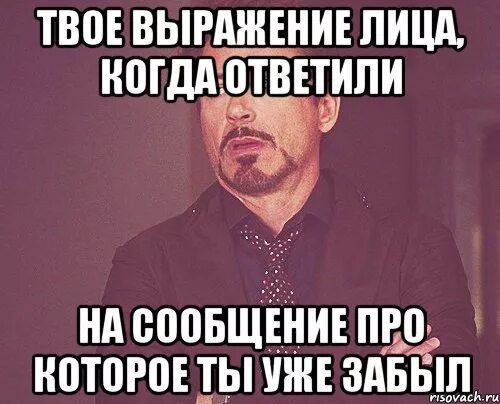 ТВОЕ ВЫРАЖЕНИЕ ЛИЦА, КОГДА ОТВЕТИЛИ

НА СООБЩЕНИЕ ПРО КОТОРОЕ ТЫ УЖЕ ЗАБЫЛ

risovach.ru